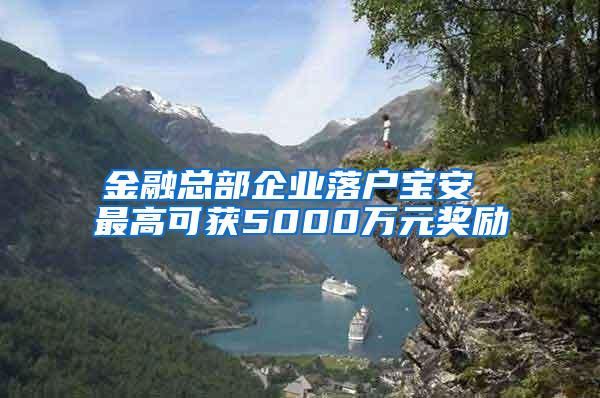 金融总部企业落户宝安
最高可获5000万元奖励